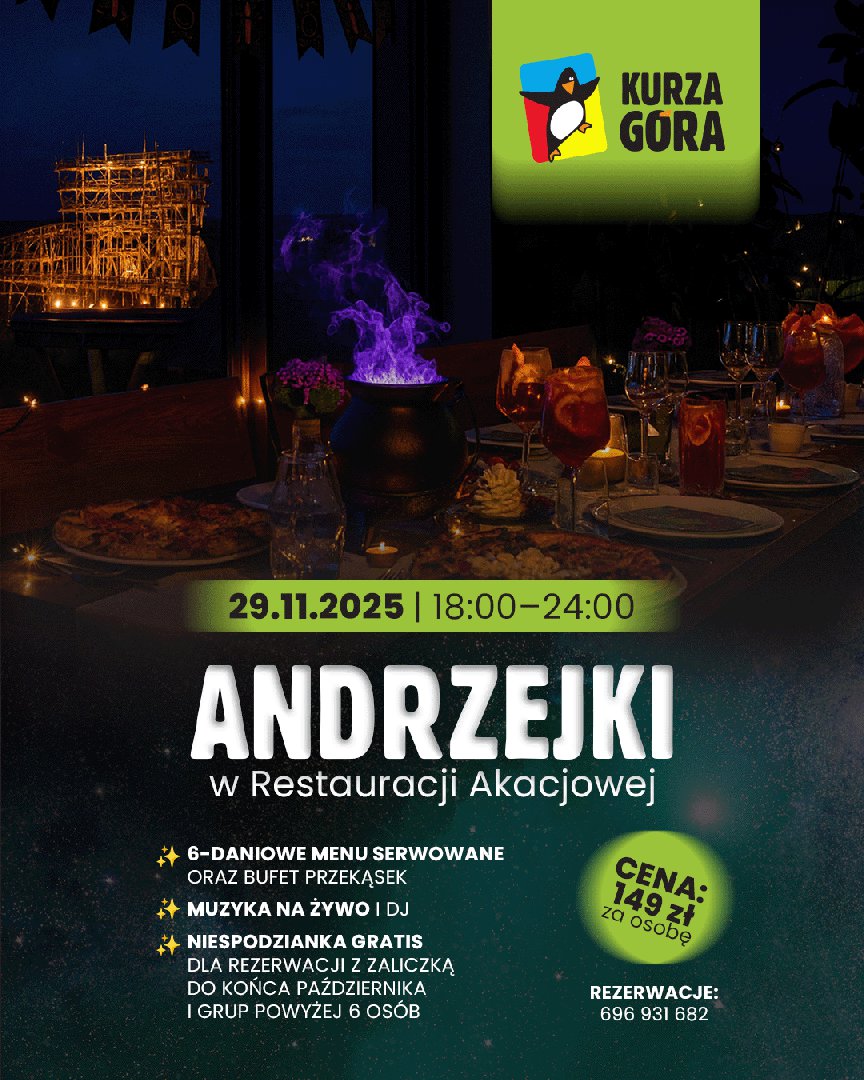 KURZA GÓRA

29.11.2025 | 18:00–24:00

ANDRZEJKI

w Restauracji Akacjowej

✨ 6-DANIOWE MENU SERWOWANE ORAZ BUFET PRZEKĄSEK

✨ MUZYKA NA ŻYWO I DJ

✨ NIESPODZIANKA GRATIS DLA REZERWACJI Z ZALICZKĄ DO KOŃCA PAŹDZIERNIKA I GRUP POWYŻEJ 6 OSÓB

CENA: 149 zł za osobę

REZERWACJE:
696 931 682